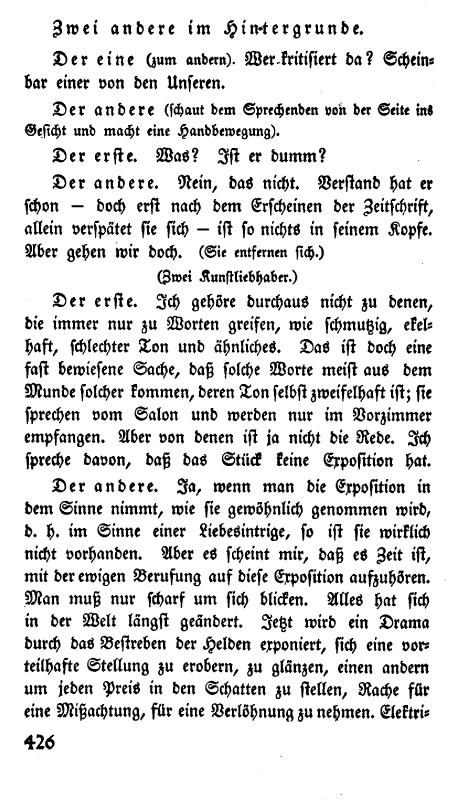 Zwei andere im Hintergrunde.

Der eine (zum andern). Wer kritisiert da? Scheinbar einer von den Unseren.

Der andere (schaut dem Sprechenden von der Seite ins Gesicht und macht eine Handbewegung).

Der erste. Was? Ist er dumm?

Der andere. Nein, das nicht. Verstand hat er schon — doch erst nach dem Erscheinen der Zeitschrift, allein verspätet sie sich — ist so nichts in seinem Kopfe. Aber gehen wir doch. (Sie entfernen sich.)

(Zwei Kunstliebhaber.)

Der erste. Ich gehöre durchaus nicht zu denen, die immer nur zu Worten greifen, wie schmutzig, ekelhaft, schlechter Ton und ähnliches. Das ist doch eine fast bewiesene Sache, daß solche Worte meist aus dem Munde solcher kommen, deren Ton selbst zweifelhaft ist; sie sprechen vom Salon und werden nur im Vorzimmer empfangen. Aber von denen ist ja nicht die Rede. Ich spreche davon, daß das Stück keine Exposition hat.

Der andere. Ja, wenn man die Exposition in dem Sinne nimmt, wie sie gewöhnlich genommen wird, d. h. im Sinne einer Liebesintrige, so ist sie wirklich nicht vorhanden. Aber es scheint mir, daß es Zeit ist, mit der ewigen Berufung auf diese Exposition aufzuhören. Man muß nur scharf um sich blicken. Alles hat sich in der Welt längst geändert. Jetzt wird ein Drama durch das Bestreben der Helden exponiert, sich eine vorteilhafte Stellung zu erobern, zu glänzen, einen andern um jeden Preis in den Schatten zu stellen, Rache für eine Mißachtung, für eine Verlöhnung zu nehmen. Elektri-

426